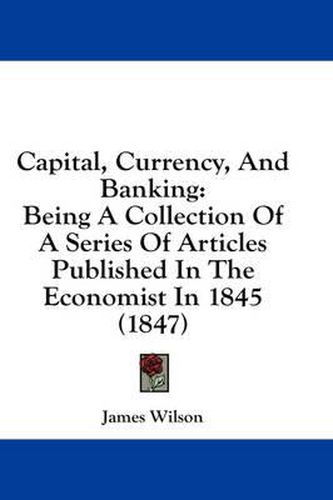 Capital, Currency, And Banking:
Being A Collection Of A Series Of Articles Published In The Economist In 1845 (1847)

James Wilson